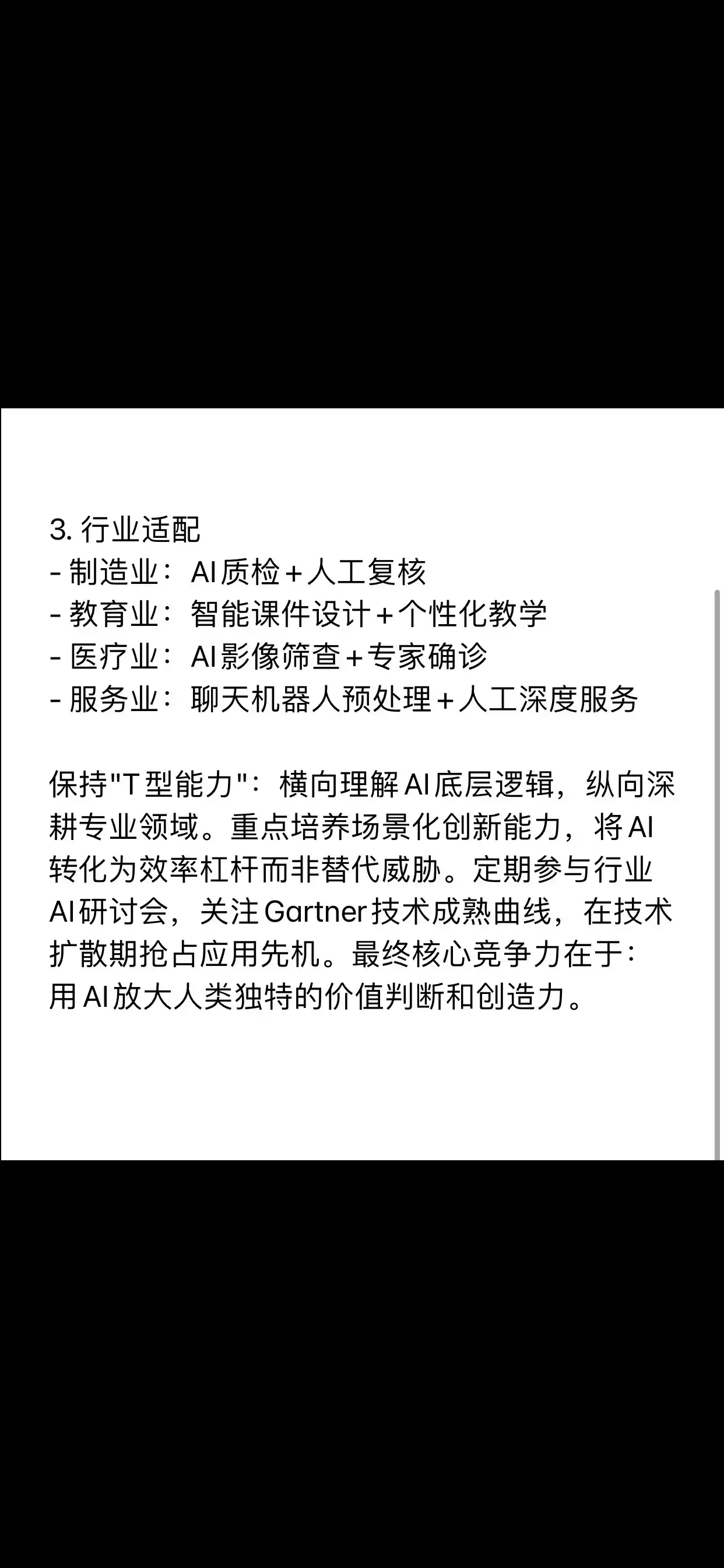 3. 行业适配
- 制造业：AI质检＋人工复核
- 教育业：智能课件设计＋个性化教学
- 医疗业：AI影像筛查＋专家确诊
- 服务业：聊天机器人预处理＋人工深度服务

保持"T型能力"：横向理解AI底层逻辑，纵向深耕专业领域。重点培养场景化创新能力，将AI转化为效率杠杆而非替代威胁。定期参与行业AI研讨会，关注Gartner技术成熟曲线，在技术扩散期抢占应用先机。最终核心竞争力在于：用AI放大人类独特的价值判断和创造力。